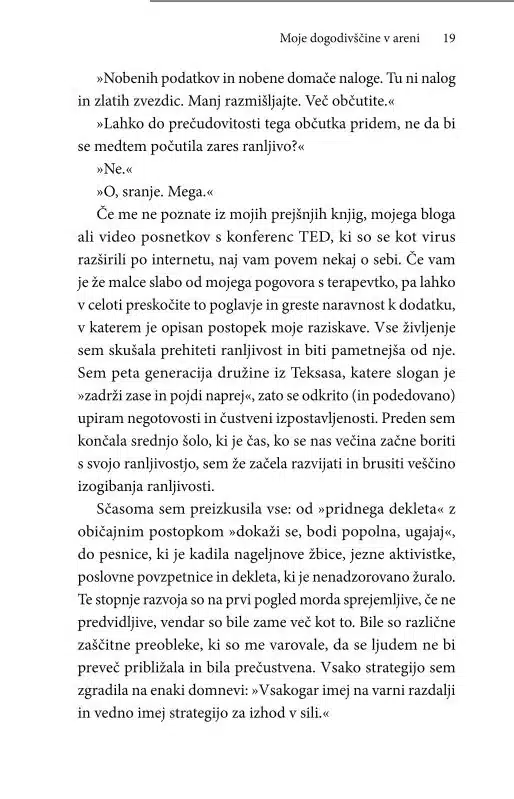 Moje dogodivščine v areni 19

»Nobenih podatkov in nobene domače naloge. Tu ni nalog in zlatih zvezdic. Manj razmišljajte. Več občutite.«

»Lahko do prečudovitosti tega občutka pridem, ne da bi se medtem počutila zares ranljivo?«

»Ne.«

»O, sranje. Mega.«

Če me ne poznate iz mojih prejšnjih knjig, mojega bloga ali video posnetkov s konferenc TED, ki so se kot virus razširili po internetu, naj vam povem nekaj o sebi. Če vam je že malce slabo od mojega pogovora s terapevtko, pa lahko v celoti preskočite to poglavje in greste naravnost k dodatku, v katerem je opisan postopek moje raziskave. Vse življenje sem skušala prehiteti ranljivost in biti pametnejša od nje. Sem peta generacija družine iz Teksasa, katere slogan je »zadrži zase in pojdi naprej«, zato se odkrito (in podedovano) upiram negotovosti in čustveni izpostavljenosti. Preden sem končala srednjo šolo, ki je čas, ko se nas večina začne boriti s svojo ranljivostjo, sem že začela razvijati in brusiti veščino izogibanja ranljivosti.

Sčasoma sem preizkusila vse: od »pridnega dekleta« z običajnim postopkom »dokaži se, bodi popolna, ugajaj«, do pesnice, ki je kadila nageljnove žbice, jezne aktivistke, poslovne povzpetnice in dekleta, ki je nenadzorovano žuralo. Te stopnje razvoja so na prvi pogled morda sprejemljive, če ne predvidljive, vendar so bile zame več kot to. Bile so različne zaščitne preobleke, ki so me varovale, da se ljudem ne bi preveč približala in bila prečustvena. Vsako strategijo sem zgradila na enaki domnevi: »Vsakogar imej na varni razdalji in vedno imej strategijo za izhod v sili.«